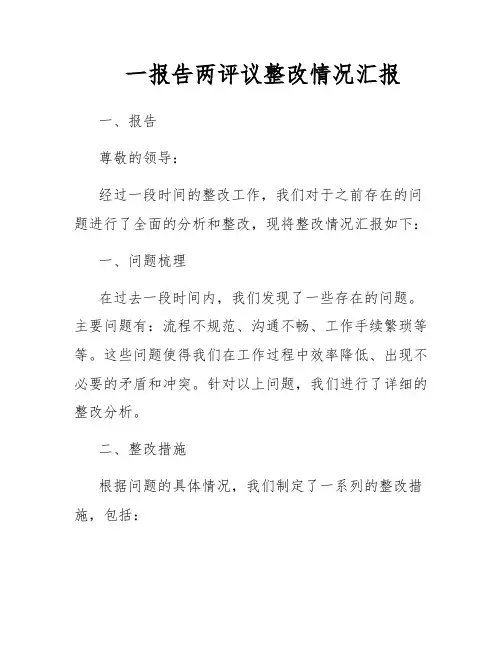 一报告两评议整改情况汇报

一、报告

尊敬的领导：

经过一段时间的整改工作，我们对于之前存在的问题进行了全面的分析和整改，现将整改情况汇报如下：

一、问题梳理

在过去一段时间内，我们发现了一些存在的问题。主要问题有：流程不规范、沟通不畅、工作手续繁琐等等。这些问题使得我们在工作过程中效率降低、出现不必要的矛盾和冲突。针对以上问题，我们进行了详细的整改分析。

二、整改措施

根据问题的具体情况，我们制定了一系列的整改措施，包括：